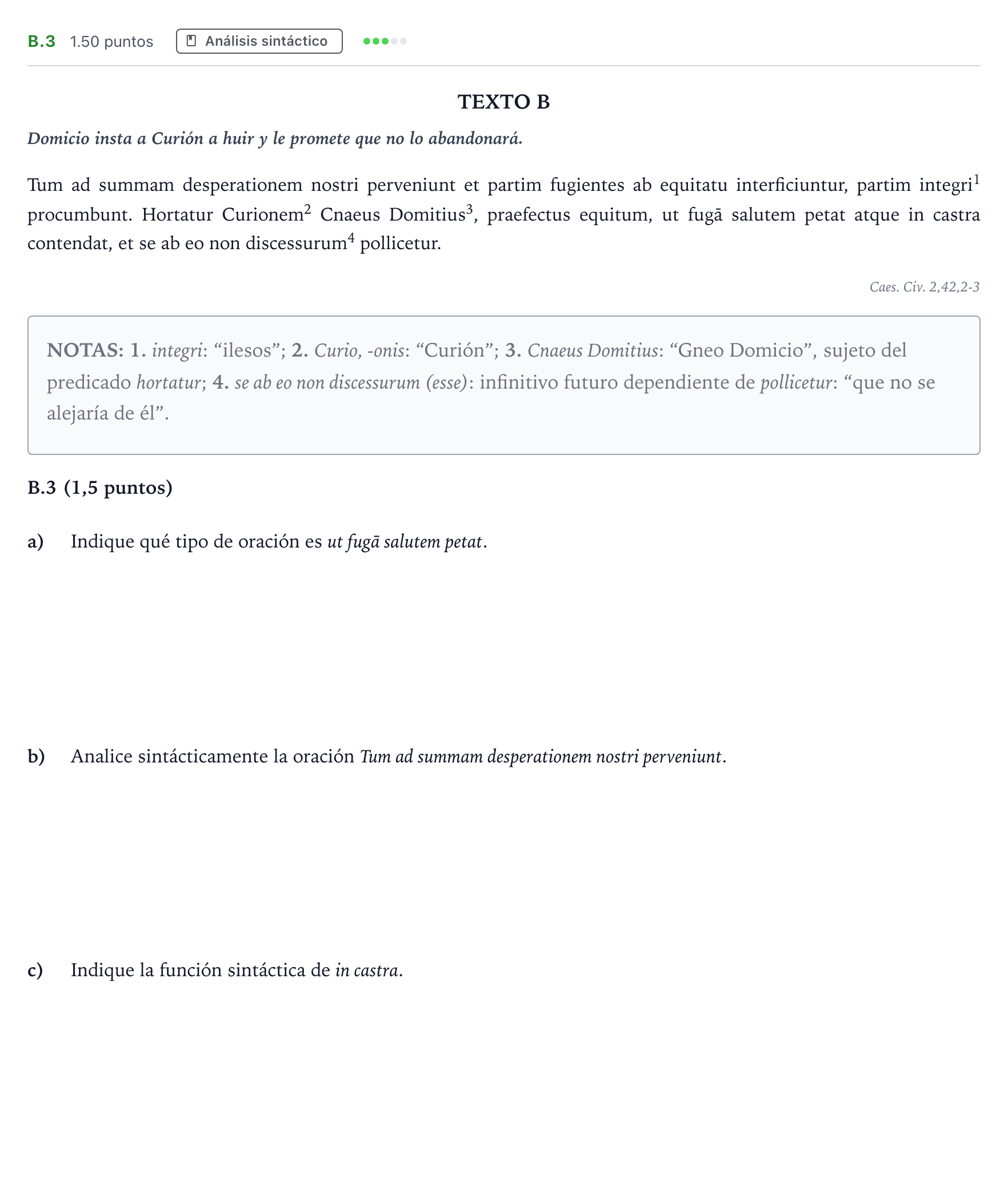 B.3 1.50 puntos Análisis sintáctico

TEXTO B

Domicio insta a Curión a huir y le promete que no lo abandonará.

Tum ad summam desperationem nostri perveniunt et partim fugientes ab equitatu interficiuntur, partim integri$^{1}$ procumbunt. Hortatur Curionem$^{2}$ Cnaeus Domitius$^{3}$, praefectus equitum, ut fugā salutem petat atque in castra contendat, et se ab eo non discessurum$^{4}$ pollicetur.

Caes. Civ. 2,42,2-3

NOTAS: 1. integri: "ilesos"; 2. Curio, -onis: "Curión"; 3. Cnaeus Domitius: "Gneo Domicio", sujeto del predicado hortatur; 4. se ab eo non discessurum (esse): infinitivo futuro dependiente de pollicetur: "que no se alejaría de él".

B.3 (1,5 puntos)

a) Indique qué tipo de oración es ut fugā salutem petat.

b) Analice sintácticamente la oración Tum ad summam desperationem nostri perveniunt.

c) Indique la función sintáctica de in castra.